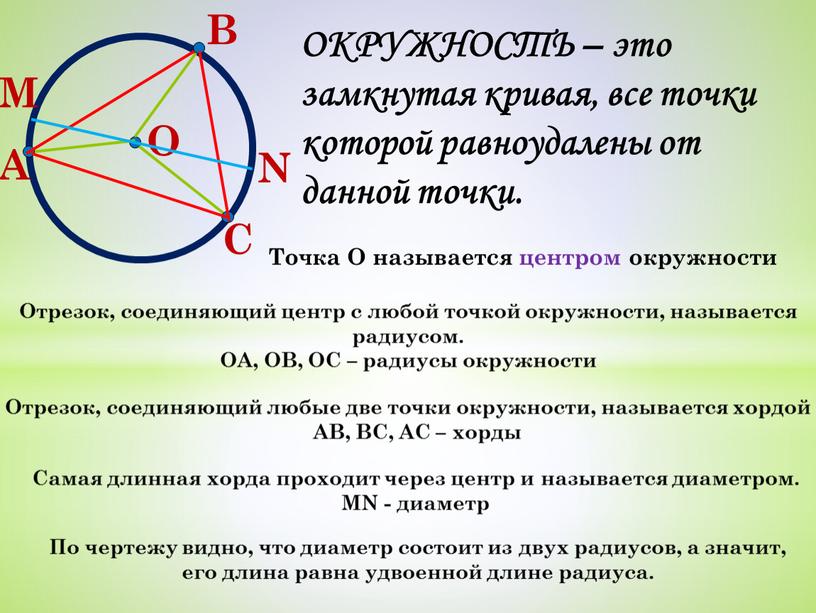 B
M
O
A
N
C

ОКРУЖНОСТЬ – это замкнутая кривая, все точки которой равноудалены от данной точки.

Точка О называется центром окружности

Отрезок, соединяющий центр с любой точкой окружности, называется радиусом.
ОА, ОВ, ОС – радиусы окружности

Отрезок, соединяющий любые две точки окружности, называется хордой
АВ, ВС, АС – хорды

Самая длинная хорда проходит через центр и называется диаметром.
MN - диаметр

По чертежу видно, что диаметр состоит из двух радиусов, а значит, его длина равна удвоенной длине радиуса.